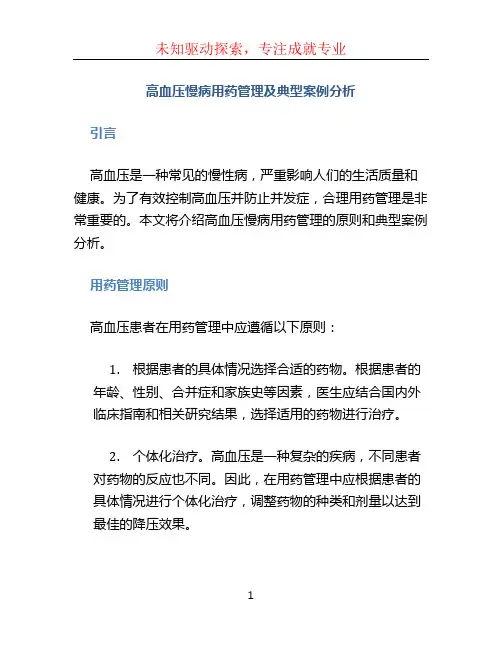 未知驱动探索，专注成就专业

高血压慢病用药管理及典型案例分析

引言

高血压是一种常见的慢性病，严重影响人们的生活质量和健康。为了有效控制高血压并防止并发症，合理用药管理是非常重要的。本文将介绍高血压慢病用药管理的原则和典型案例分析。

用药管理原则

高血压患者在用药管理中应遵循以下原则：

1. 根据患者的具体情况选择合适的药物。根据患者的年龄、性别、合并症和家族史等因素，医生应结合国内外临床指南和相关研究结果，选择适用的药物进行治疗。

2. 个体化治疗。高血压是一种复杂的疾病，不同患者对药物的反应也不同。因此，在用药管理中应根据患者的具体情况进行个体化治疗，调整药物的种类和剂量以达到最佳的降压效果。

1